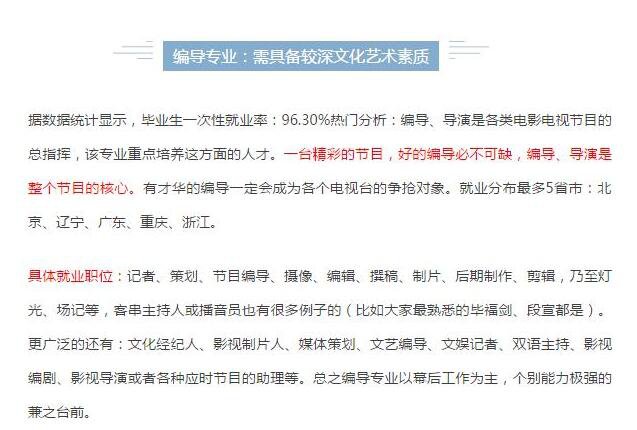 编导专业：需具备较深文化艺术素质

据数据统计显示，毕业生一次性就业率：96.30%热门分析：编导、导演是各类电影电视节目的总指挥，该专业重点培养这方面的人才。一台精彩的节目，好的编导必不可缺，编导、导演是整个节目的核心。有才华的编导一定会成为各个电视台的争抢对象。就业分布最多5省市：北京、辽宁、广东、重庆、浙江。

具体就业职位：记者、策划、节目编导、摄像、编辑、撰稿、制片、后期制作、剪辑，乃至灯光、场记等，客串主持人或播音员也有很多例子的（比如大家最熟悉的毕福剑、段宣都是）。更广泛的还有：文化经纪人、影视制片人、媒体策划、文艺编导、文娱记者、双语主持、影视编剧、影视导演或者各种应时节目的助理等。总之编导专业以幕后工作为主，个别能力极强的兼之台前。